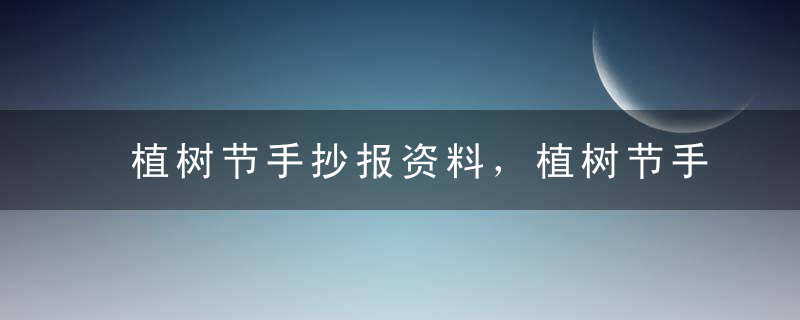 植树节手抄报资料，植树节手